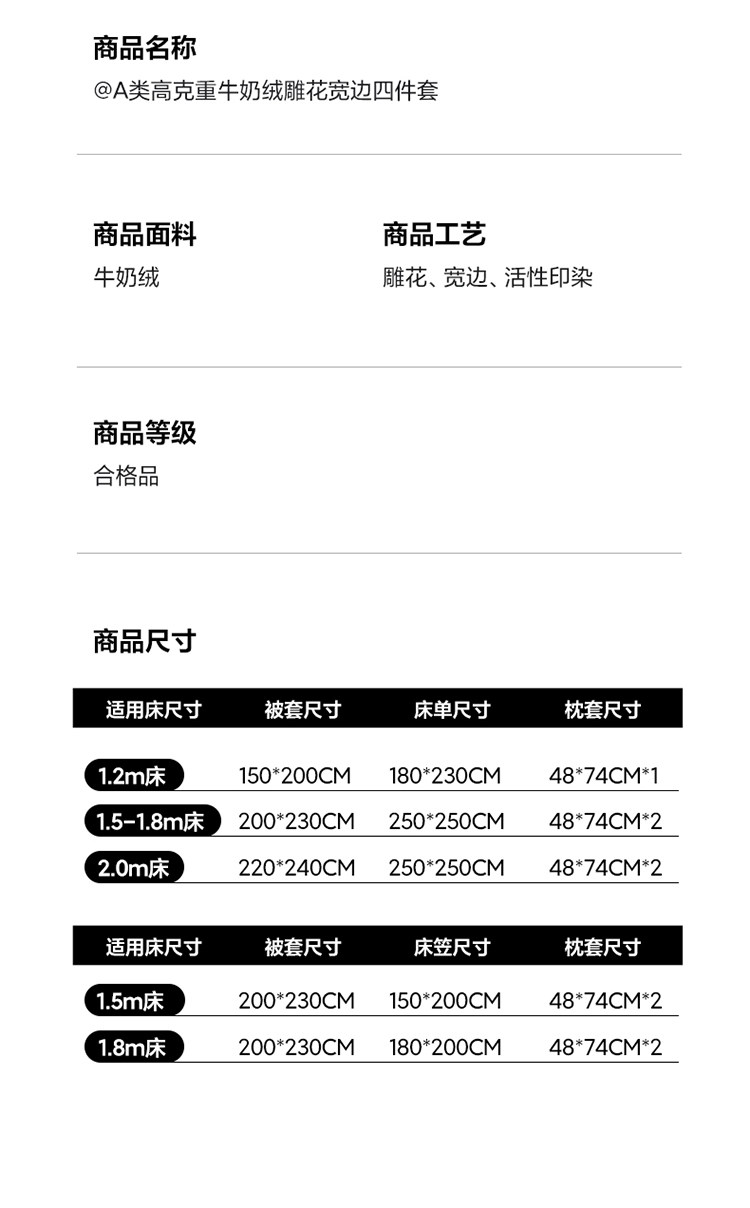 商品名称
@A类高克重牛奶绒雕花宽边四件套

商品面料
牛奶绒

商品工艺
雕花、宽边、活性印染

商品等级
合格品

商品尺寸

| 适用床尺寸 | 被套尺寸 | 床单尺寸 | 枕套尺寸 |
|---|---|---|---|
| 1.2m床 | 150*200CM | 180*230CM | 48*74CM*1 |
| 1.5-1.8m床 | 200*230CM | 250*250CM | 48*74CM*2 |
| 2.0m床 | 220*240CM | 250*250CM | 48*74CM*2 |

| 适用床尺寸 | 被套尺寸 | 床笠尺寸 | 枕套尺寸 |
|---|---|---|---|
| 1.5m床 | 200*230CM | 150*200CM | 48*74CM*2 |
| 1.8m床 | 200*230CM | 180*200CM | 48*74CM*2 |